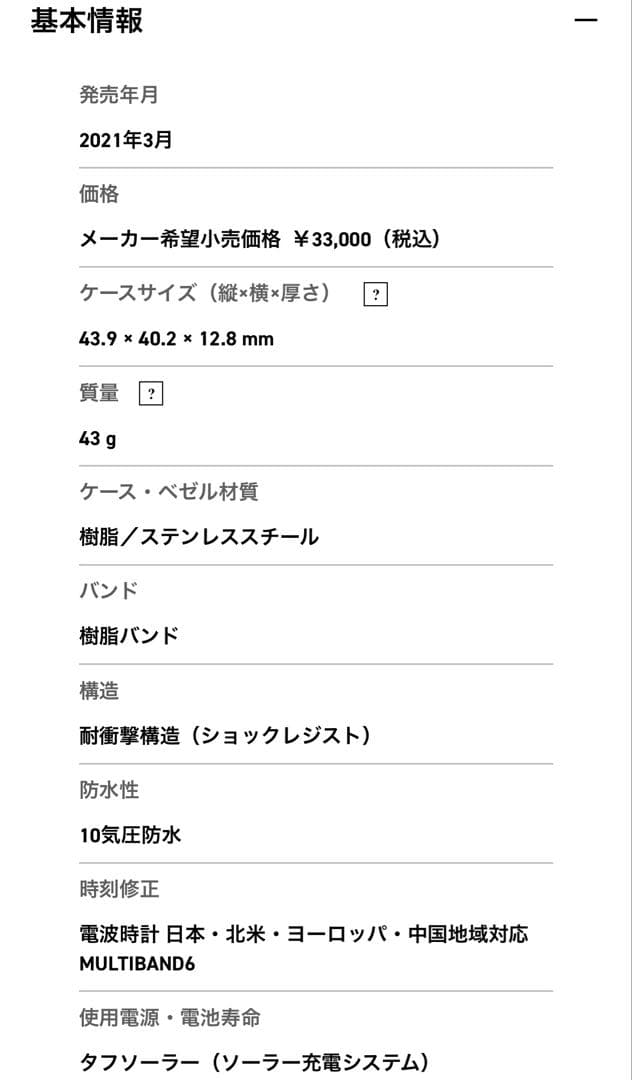 基本情報

—

発売年月

2021年3月

価格

メーカー希望小売価格 ¥33,000（税込）

ケースサイズ（縦×横×厚さ） ?

43.9 × 40.2 × 12.8 mm

質量 ?

43 g

ケース・ベゼル材質

樹脂／ステンレススチール

バンド

樹脂バンド

構造

耐衝撃構造（ショックレジスト）

防水性

10気圧防水

時刻修正

電波時計 日本・北米・ヨーロッパ・中国地域対応 MULTIBAND6

使用電源・電池寿命

タフソーラー（ソーラー充電システム）